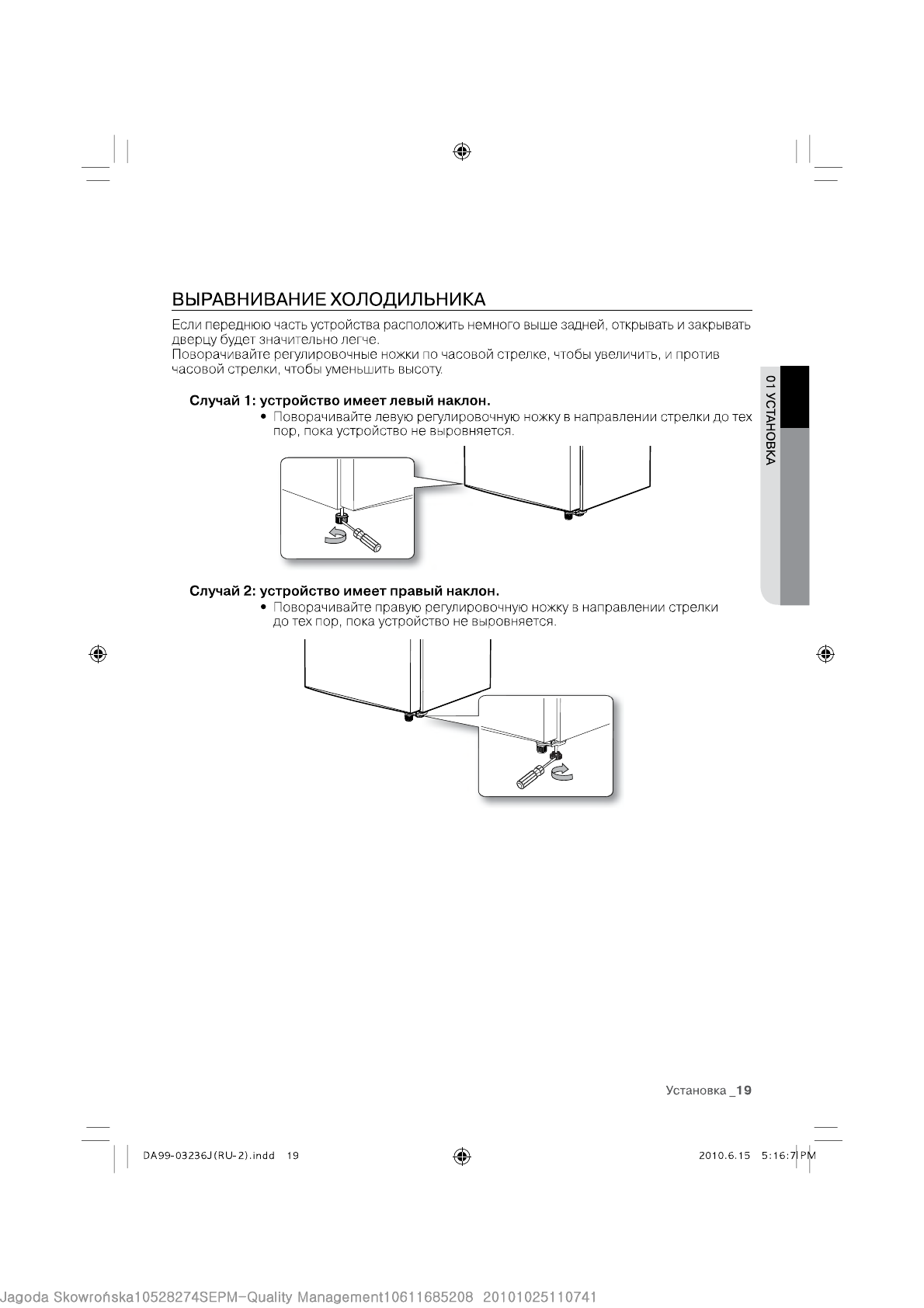 ВЫРАВНИВАНИЕ ХОЛОДИЛЬНИКА

Если переднюю часть устройства расположить немного выше задней, открывать и закрывать дверцу будет значительно легче.
Поворачивайте регулировочные ножки по часовой стрелке, чтобы увеличить, и против часовой стрелки, чтобы уменьшить высоту.

Случай 1: устройство имеет левый наклон.
• Поворачивайте левую регулировочную ножку в направлении стрелки до тех пор, пока устройство не выровняется.

01 УСТАНОВКА

Случай 2: устройство имеет правый наклон.
• Поворачивайте правую регулировочную ножку в направлении стрелки до тех пор, пока устройство не выровняется.

Установка _19

DA99-03236J(RU-2).indd 19

2010.6.15 5:16:7 PM

Jagoda Skowrońska10528274SEPM-Quality Management10611685208 20101025110741